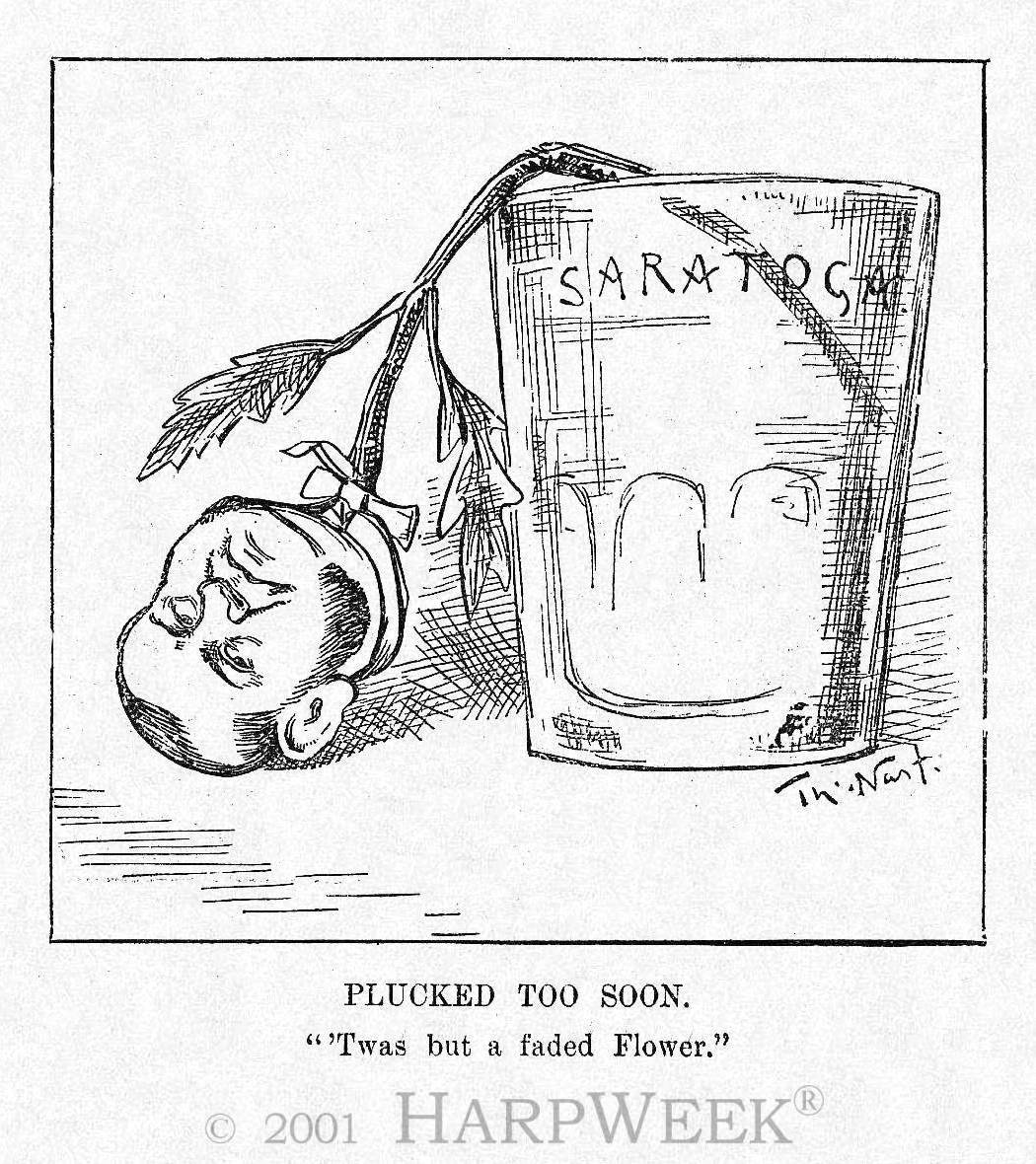 SARATOGA

Th: Nast.

PLUCKED TOO SOON.

"'Twas but a faded Flower."

© 2001 HARPWEEK®